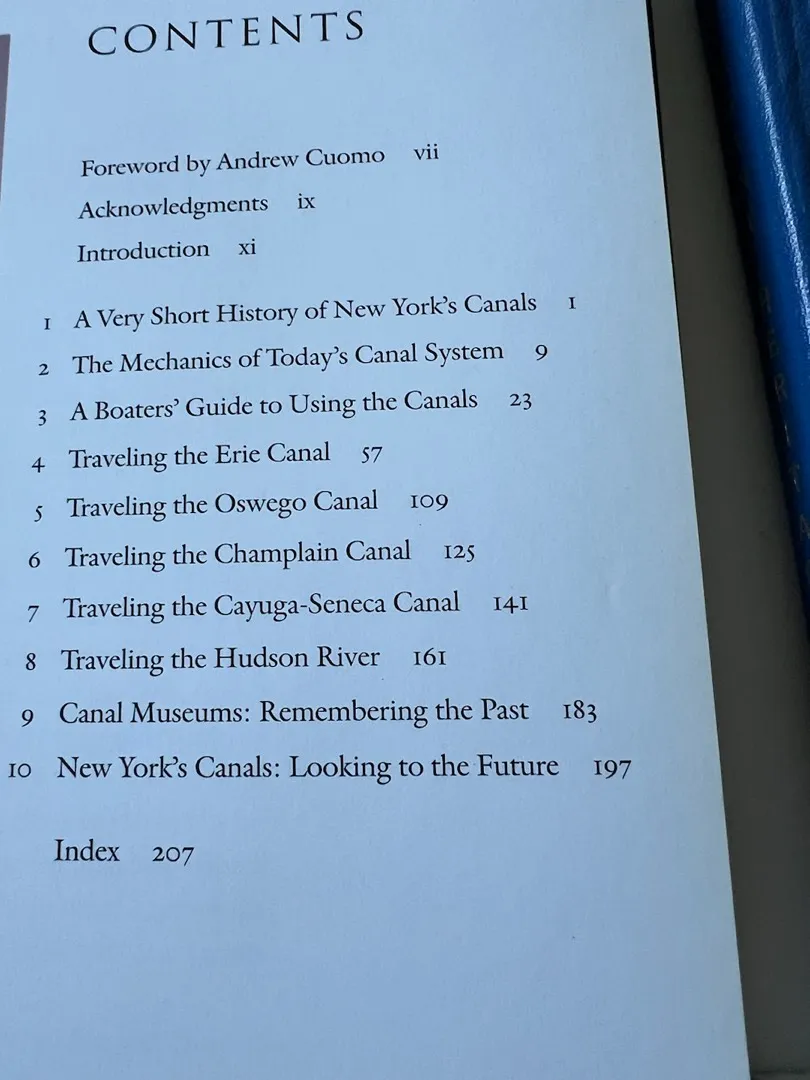 CONTENTS

Foreword by Andrew Cuomo vii

Acknowledgments ix

Introduction xi

1 A Very Short History of New York's Canals 1

2 The Mechanics of Today's Canal System 9

3 A Boaters' Guide to Using the Canals 23

4 Traveling the Erie Canal 57

5 Traveling the Oswego Canal 109

6 Traveling the Champlain Canal 125

7 Traveling the Cayuga-Seneca Canal 141

8 Traveling the Hudson River 161

9 Canal Museums: Remembering the Past 183

10 New York's Canals: Looking to the Future 197

Index 207